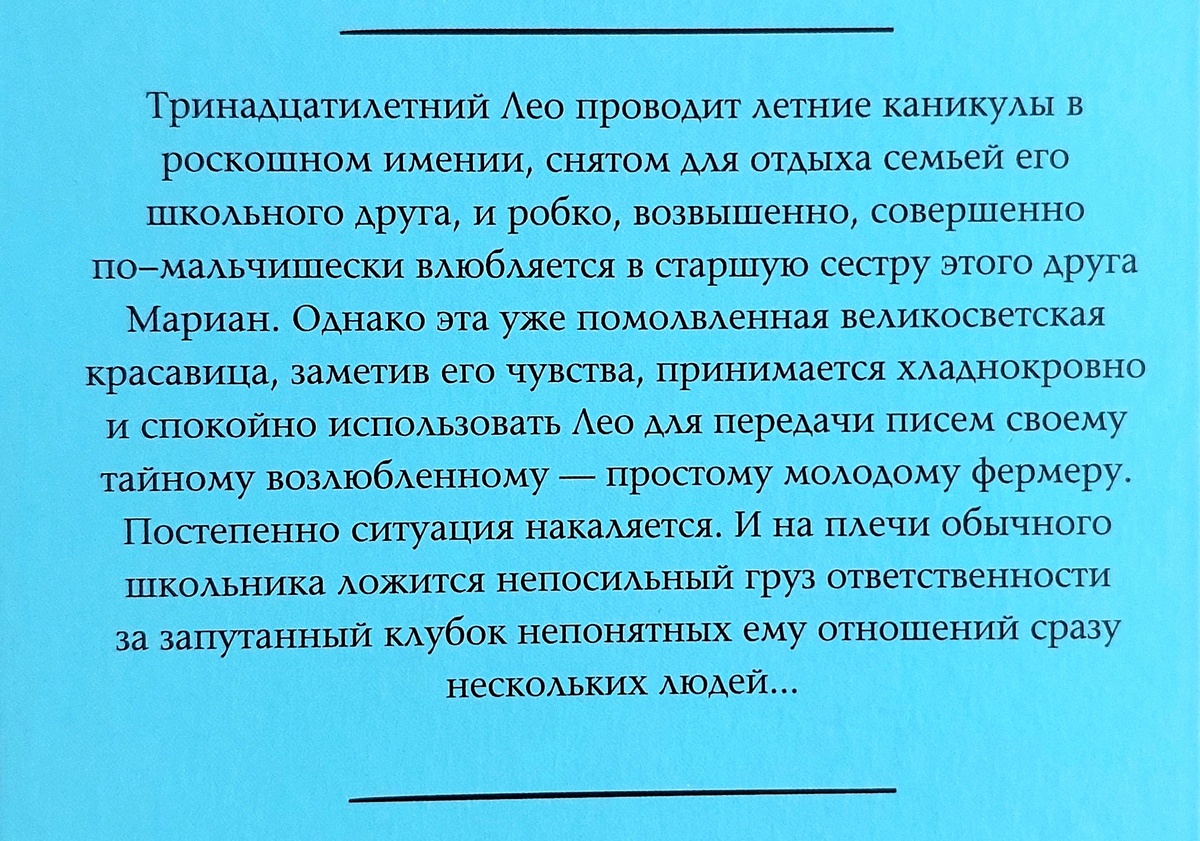 Тринадцатилетний Лео проводит летние каникулы в роскошном имении, снятом для отдыха семьей его школьного друга, и робко, возвышенно, совершенно по–мальчишески влюбляется в старшую сестру этого друга Мариан. Однако эта уже помолвленная великосветская красавица, заметив его чувства, принимается хладнокровно и спокойно использовать Лео для передачи писем своему тайному возлюбленному — простому молодому фермеру. Постепенно ситуация накаляется. И на плечи обычного школьника ложится непосильный груз ответственности за запутанный клубок непонятных ему отношений сразу нескольких людей...